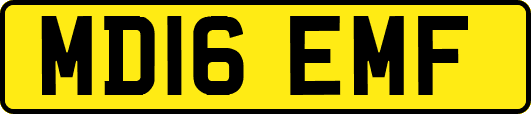 MD16 EMF